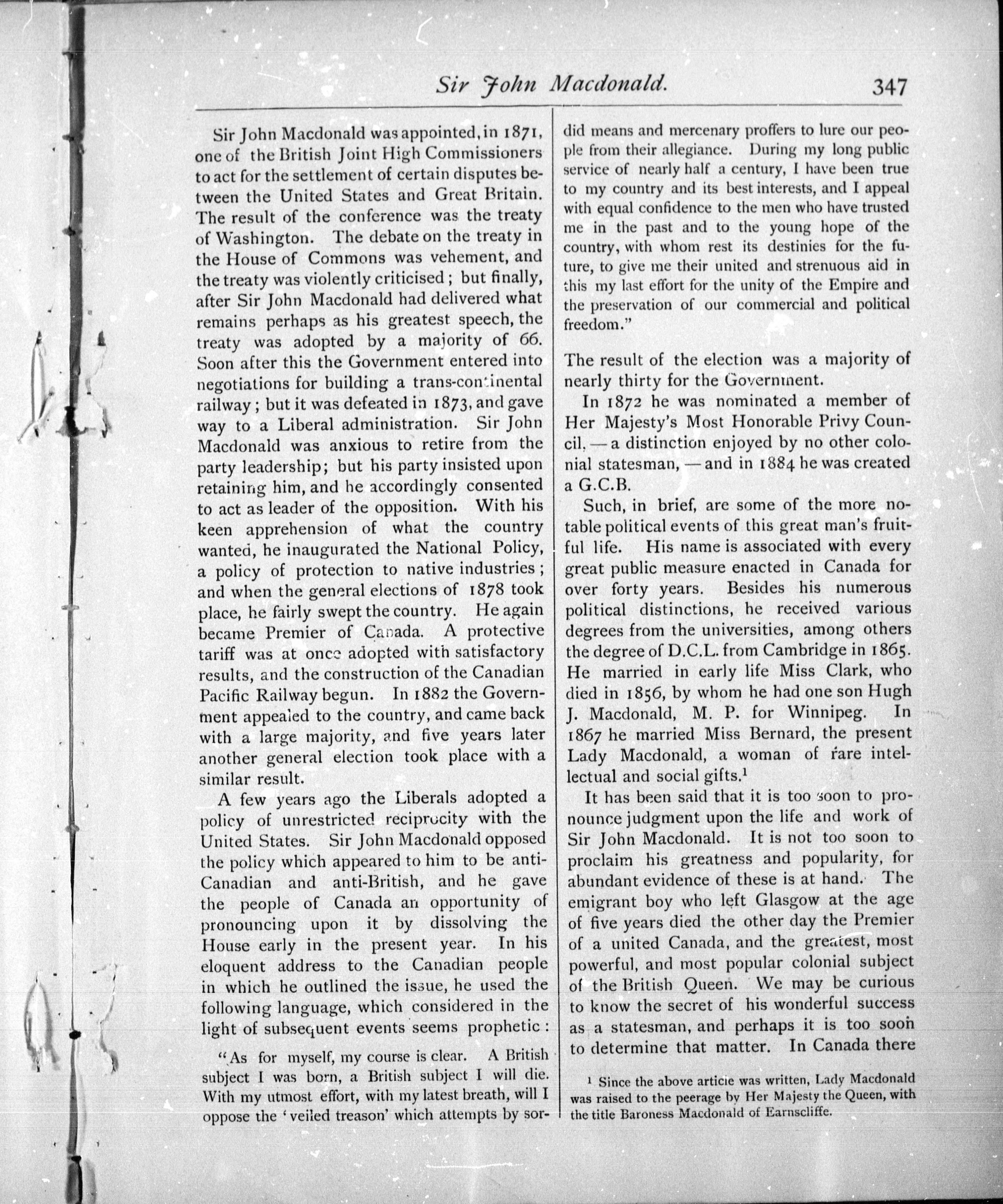 Sir John Macdonald. 347

Sir John Macdonald was appointed, in 1871, one of the British Joint High Commissioners to act for the settlement of certain disputes between the United States and Great Britain. The result of the conference was the treaty of Washington. The debate on the treaty in the House of Commons was vehement, and the treaty was violently criticised; but finally, after Sir John Macdonald had delivered what remains perhaps as his greatest speech, the treaty was adopted by a majority of 66. Soon after this the Government entered into negotiations for building a trans-continental railway; but it was defeated in 1873, and gave way to a Liberal administration. Sir John Macdonald was anxious to retire from the party leadership; but his party insisted upon retaining him, and he accordingly consented to act as leader of the opposition. With his keen apprehension of what the country wanted, he inaugurated the National Policy, a policy of protection to native industries; and when the general elections of 1878 took place, he fairly swept the country. He again became Premier of Canada. A protective tariff was at once adopted with satisfactory results, and the construction of the Canadian Pacific Railway begun. In 1882 the Government appealed to the country, and came back with a large majority, and five years later another general election took place with a similar result.

A few years ago the Liberals adopted a policy of unrestricted reciprocity with the United States. Sir John Macdonald opposed the policy which appeared to him to be anti-Canadian and anti-British, and he gave the people of Canada an opportunity of pronouncing upon it by dissolving the House early in the present year. In his eloquent address to the Canadian people in which he outlined the issue, he used the following language, which considered in the light of subsequent events seems prophetic:

"As for myself, my course is clear. A British subject I was born, a British subject I will die. With my utmost effort, with my latest breath, will I oppose the 'veiled treason' which attempts by sordid means and mercenary proffers to lure our people from their allegiance. During my long public service of nearly half a century, I have been true to my country and its best interests, and I appeal with equal confidence to the men who have trusted me in the past and to the young hope of the country, with whom rest its destinies for the future, to give me their united and strenuous aid in this my last effort for the unity of the Empire and the preservation of our commercial and political freedom."

The result of the election was a majority of nearly thirty for the Government.

In 1872 he was nominated a member of Her Majesty's Most Honorable Privy Council, — a distinction enjoyed by no other colonial statesman, — and in 1884 he was created a G.C.B.

Such, in brief, are some of the more notable political events of this great man's fruitful life. His name is associated with every great public measure enacted in Canada for over forty years. Besides his numerous political distinctions, he received various degrees from the universities, among others the degree of D.C.L. from Cambridge in 1865. He married in early life Miss Clark, who died in 1856, by whom he had one son Hugh J. Macdonald, M. P. for Winnipeg. In 1867 he married Miss Bernard, the present Lady Macdonald, a woman of rare intellectual and social gifts.$^1$

It has been said that it is too soon to pronounce judgment upon the life and work of Sir John Macdonald. It is not too soon to proclaim his greatness and popularity, for abundant evidence of these is at hand. The emigrant boy who left Glasgow at the age of five years died the other day the Premier of a united Canada, and the greatest, most powerful, and most popular colonial subject of the British Queen. We may be curious to know the secret of his wonderful success as a statesman, and perhaps it is too soon to determine that matter. In Canada there

$^1$ Since the above article was written, Lady Macdonald was raised to the peerage by Her Majesty the Queen, with the title Baroness Macdonald of Earnscliffe.